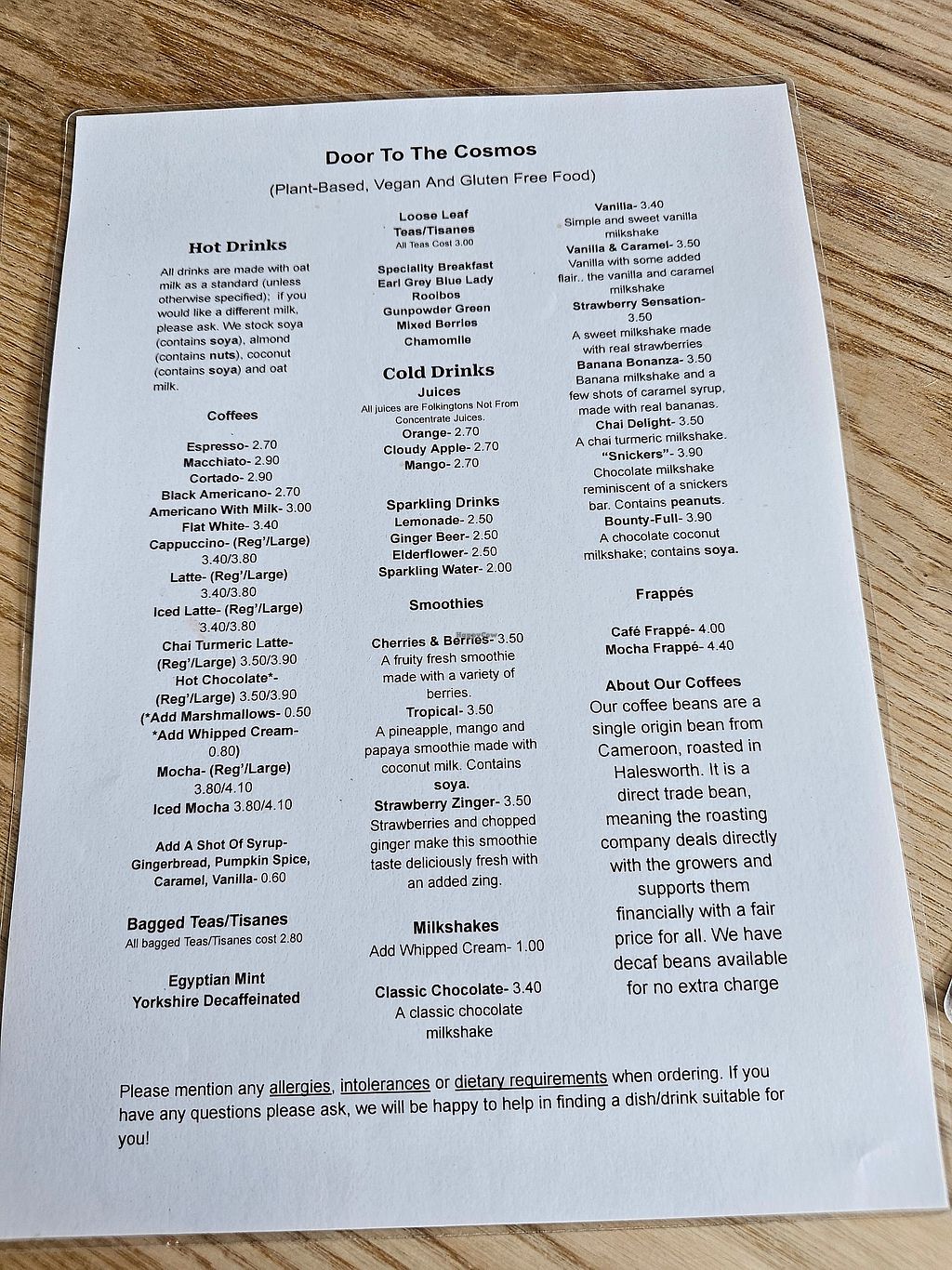 Door To The Cosmos

(Plant-Based, Vegan And Gluten Free Food)

Hot Drinks

All drinks are made with oat milk as a standard (unless otherwise specified); if you would like a different milk, please ask. We stock soya (contains soya), almond (contains nuts), coconut (contains soya) and oat milk.

Coffees

Espresso- 2.70
Macchiato- 2.90
Cortado- 2.90
Black Americano- 2.70
Americano With Milk- 3.00
Flat White- 3.40
Cappuccino- (Reg'/Large) 3.40/3.80
Latte- (Reg'/Large) 3.40/3.80
Iced Latte- (Reg'/Large) 3.40/3.80
Chai Turmeric Latte- (Reg'/Large) 3.50/3.90
Hot Chocolate*- (Reg'/Large) 3.50/3.90
(*Add Marshmallows- 0.50
*Add Whipped Cream- 0.80)
Mocha- (Reg'/Large) 3.80/4.10
Iced Mocha 3.80/4.10

Add A Shot Of Syrup- Gingerbread, Pumpkin Spice, Caramel, Vanilla- 0.60

Bagged Teas/Tisanes
All bagged Teas/Tisanes cost 2.80

Egyptian Mint
Yorkshire Decaffeinated

Loose Leaf Teas/Tisanes
All Teas Cost 3.00

Speciality Breakfast
Earl Grey Blue Lady
Rooibos
Gunpowder Green
Mixed Berries
Chamomile

Cold Drinks

Juices
All juices are Folkingtons Not From Concentrate Juices.
Orange- 2.70
Cloudy Apple- 2.70
Mango- 2.70

Sparkling Drinks
Lemonade- 2.50
Ginger Beer- 2.50
Elderflower- 2.50
Sparkling Water- 2.00

Smoothies

Cherries & Berries- 3.50
A fruity fresh smoothie made with a variety of berries.
Tropical- 3.50
A pineapple, mango and papaya smoothie made with coconut milk. Contains soya.
Strawberry Zinger- 3.50
Strawberries and chopped ginger make this smoothie taste deliciously fresh with an added zing.

Milkshakes
Add Whipped Cream- 1.00

Classic Chocolate- 3.40
A classic chocolate milkshake

Vanilla- 3.40
Simple and sweet vanilla milkshake
Vanilla & Caramel- 3.50
Vanilla with some added flair.. the vanilla and caramel milkshake
Strawberry Sensation- 3.50
A sweet milkshake made with real strawberries
Banana Bonanza- 3.50
Banana milkshake and a few shots of caramel syrup, made with real bananas.
Chai Delight- 3.50
A chai turmeric milkshake.
"Snickers"- 3.90
Chocolate milkshake reminiscent of a snickers bar. Contains peanuts.
Bounty-Full- 3.90
A chocolate coconut milkshake; contains soya.

Frappés

Café Frappé- 4.00
Mocha Frappé- 4.40

About Our Coffees
Our coffee beans are a single origin bean from Cameroon, roasted in Halesworth. It is a direct trade bean, meaning the roasting company deals directly with the growers and supports them financially with a fair price for all. We have decaf beans available for no extra charge

Please mention any allergies, intolerances or dietary requirements when ordering. If you have any questions please ask, we will be happy to help in finding a dish/drink suitable for you!